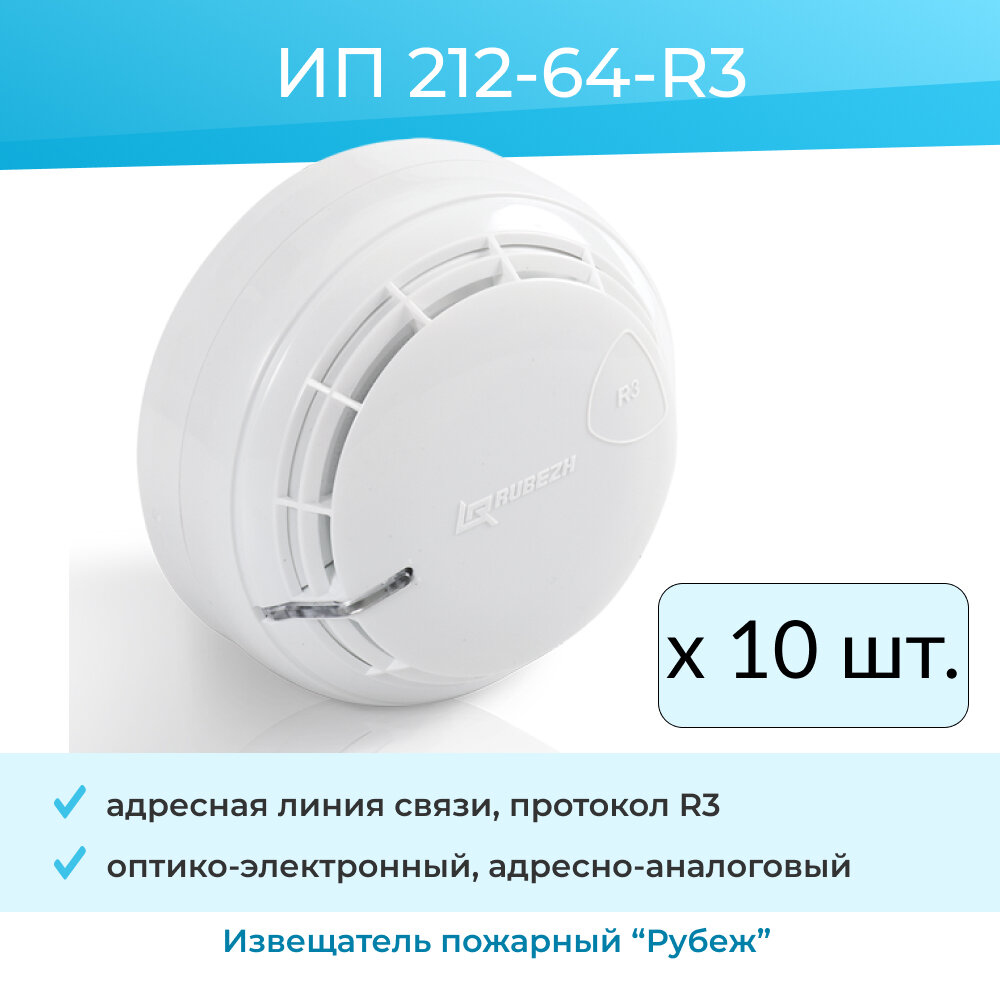 ИП 212-64-R3

R3

RUBEZH

x 10 шт.

адресная линия связи, протокол R3

оптико-электронный, адресно-аналоговый

Извещатель пожарный “Рубеж”